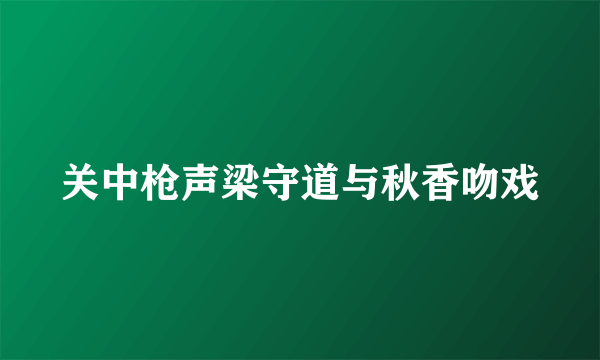 关中枪声梁守道与秋香吻戏